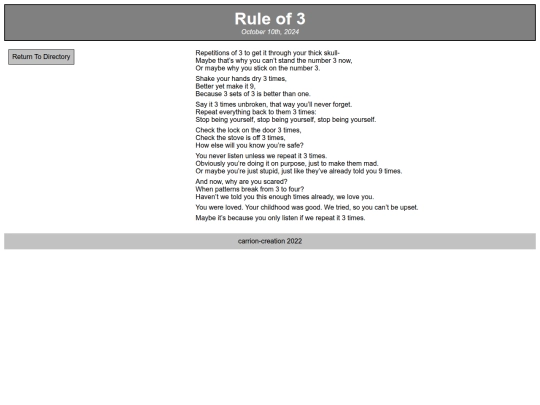 Rule of 3
October 10th, 2024

Return To Directory

Repetitions of 3 to get it through your thick skull-
Maybe that's why you can't stand the number 3 now,
Or maybe why you stick on the number 3.

Shake your hands dry 3 times,
Better yet make it 9,
Because 3 sets of 3 is better than one.

Say it 3 times unbroken, that way you'll never forget.
Repeat everything back to them 3 times:
Stop being yourself, stop being yourself, stop being yourself.

Check the lock on the door 3 times,
Check the stove is off 3 times,
How else will you know you're safe?

You never listen unless we repeat it 3 times.
Obviously you're doing it on purpose, just to make them mad.
Or maybe you're just stupid, just like they've already told you 9 times.

And now, why are you scared?
When patterns break from 3 to four?
Haven't we told you this enough times already, we love you.

You were loved. Your childhood was good. We tried, so you can't be upset.

Maybe it's because you only listen if we repeat it 3 times.

carrion-creation 2022